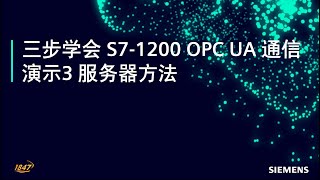 三步学会 S7-1200 OPC UA 通信
演示3 服务器方法

1847

SIEMENS